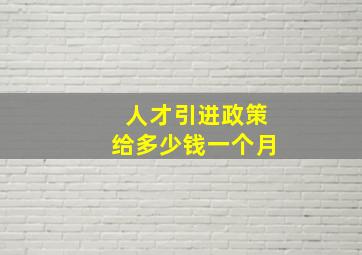 人才引进政策
给多少钱一个月